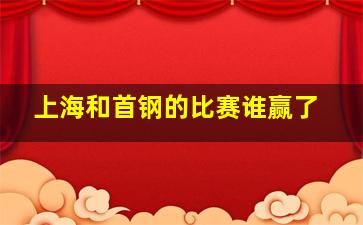 上海和首钢的比赛谁赢了